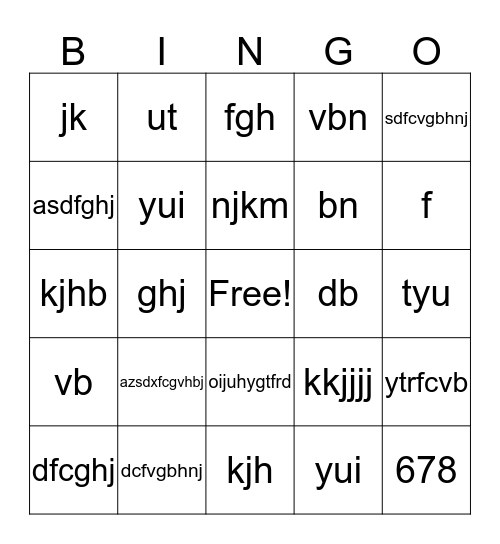 | B | I | N | G | O |
|---|---|---|---|---|
| jk | ut | fgh | vbn | sdfcvgbhnj |
| asdfghj | yui | njkm | bn | f |
| kjhb | ghj | Free! | db | tyu |
| vb | azsdxfcgvhbj | oijuhygtfrd | kkjjjj | ytrfcvb |
| dfcghj | dcfvgbhnj | kjh | yui | 678 |